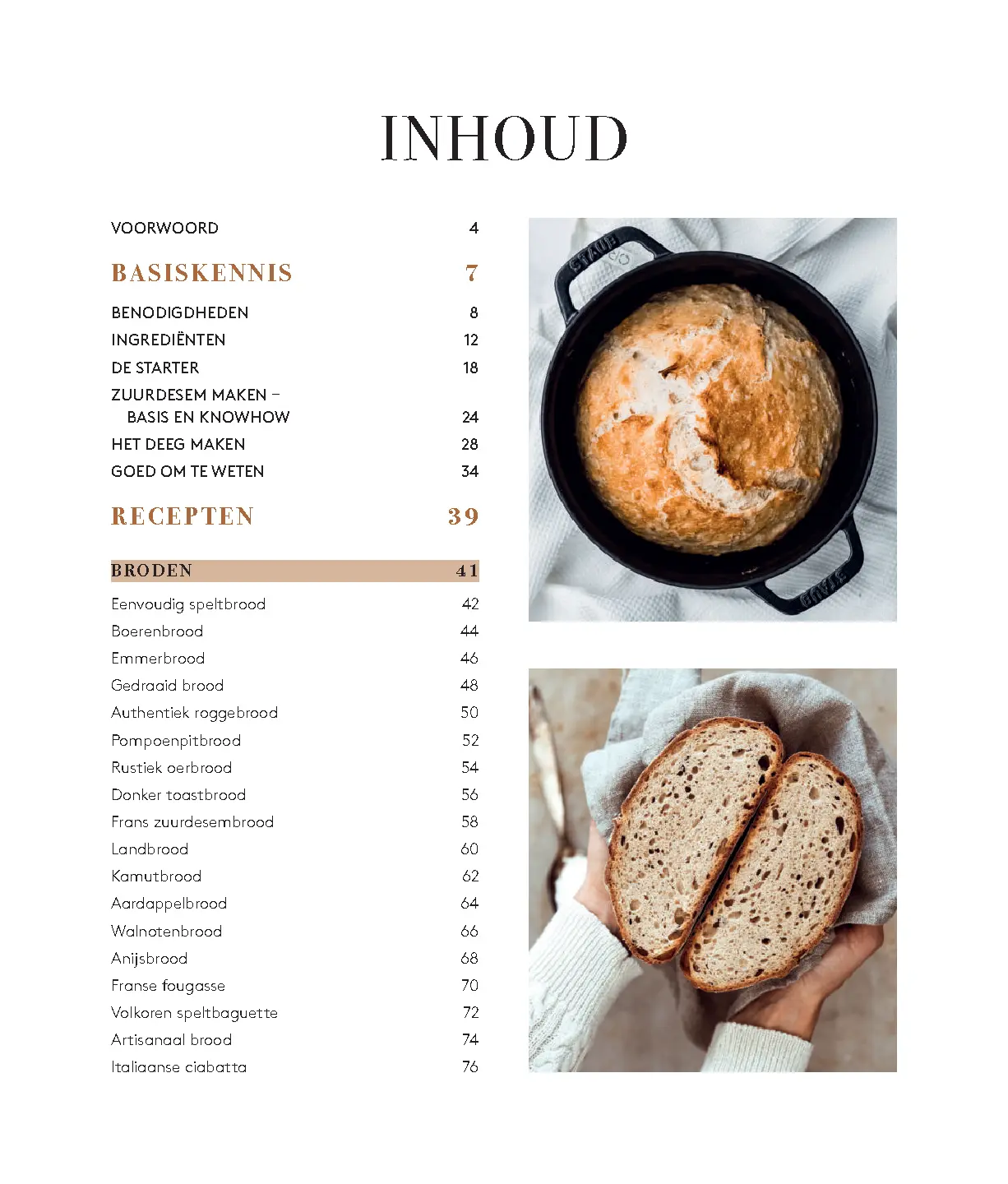 INHOUD

VOORWOORD 4

BASISKENNIS 7

BENODIGDHEDEN 8
INGREDIËNTEN 12
DE STARTER 18
ZUURDESEM MAKEN – BASIS EN KNOWHOW 24
HET DEEG MAKEN 28
GOED OM TE WETEN 34

RECEPTEN 39

BRODEN 41

Eenvoudig speltbrood 42
Boerenbrood 44
Emmerbrood 46
Gedraaid brood 48
Authentiek roggebrood 50
Pompoenpitbrood 52
Rustiek oerbrood 54
Donker toastbrood 56
Frans zuurdesembrood 58
Landbrood 60
Kamutbrood 62
Aardappelbrood 64
Walnotenbrood 66
Anijsbrood 68
Franse fougasse 70
Volkoren speltbaguette 72
Artisanaal brood 74
Italiaanse ciabatta 76

STAUB
STAUB